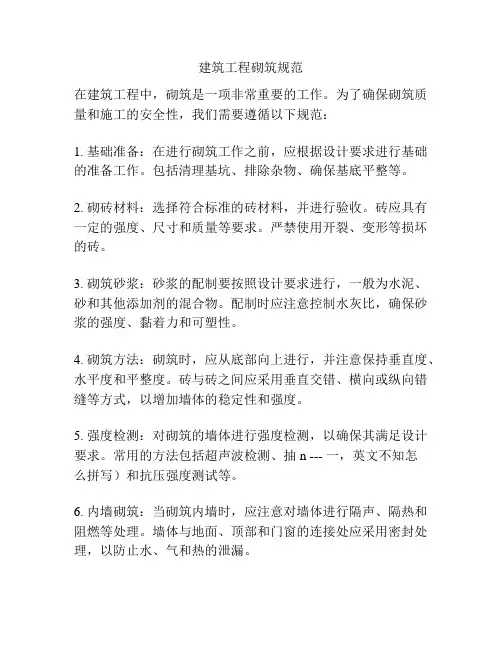 建筑工程砌筑规范

在建筑工程中，砌筑是一项非常重要的工作。为了确保砌筑质量和施工的安全性，我们需要遵循以下规范：

1. 基础准备：在进行砌筑工作之前，应根据设计要求进行基础的准备工作。包括清理基坑、排除杂物、确保基底平整等。

2. 砌砖材料：选择符合标准的砖材料，并进行验收。砖应具有一定的强度、尺寸和质量等要求。严禁使用开裂、变形等损坏的砖。

3. 砌筑砂浆：砂浆的配制要按照设计要求进行，一般为水泥、砂和其他添加剂的混合物。配制时应注意控制水灰比，确保砂浆的强度、黏着力和可塑性。

4. 砌筑方法：砌筑时，应从底部向上进行，并注意保持垂直度、水平度和平整度。砖与砖之间应采用垂直交错、横向或纵向错缝等方式，以增加墙体的稳定性和强度。

5. 强度检测：对砌筑的墙体进行强度检测，以确保其满足设计要求。常用的方法包括超声波检测、抽 n --- 一，英文不知怎么拼写）和抗压强度测试等。

6. 内墙砌筑：当砌筑内墙时，应注意对墙体进行隔声、隔热和阻燃等处理。墙体与地面、顶部和门窗的连接处应采用密封处理，以防止水、气和热的泄漏。